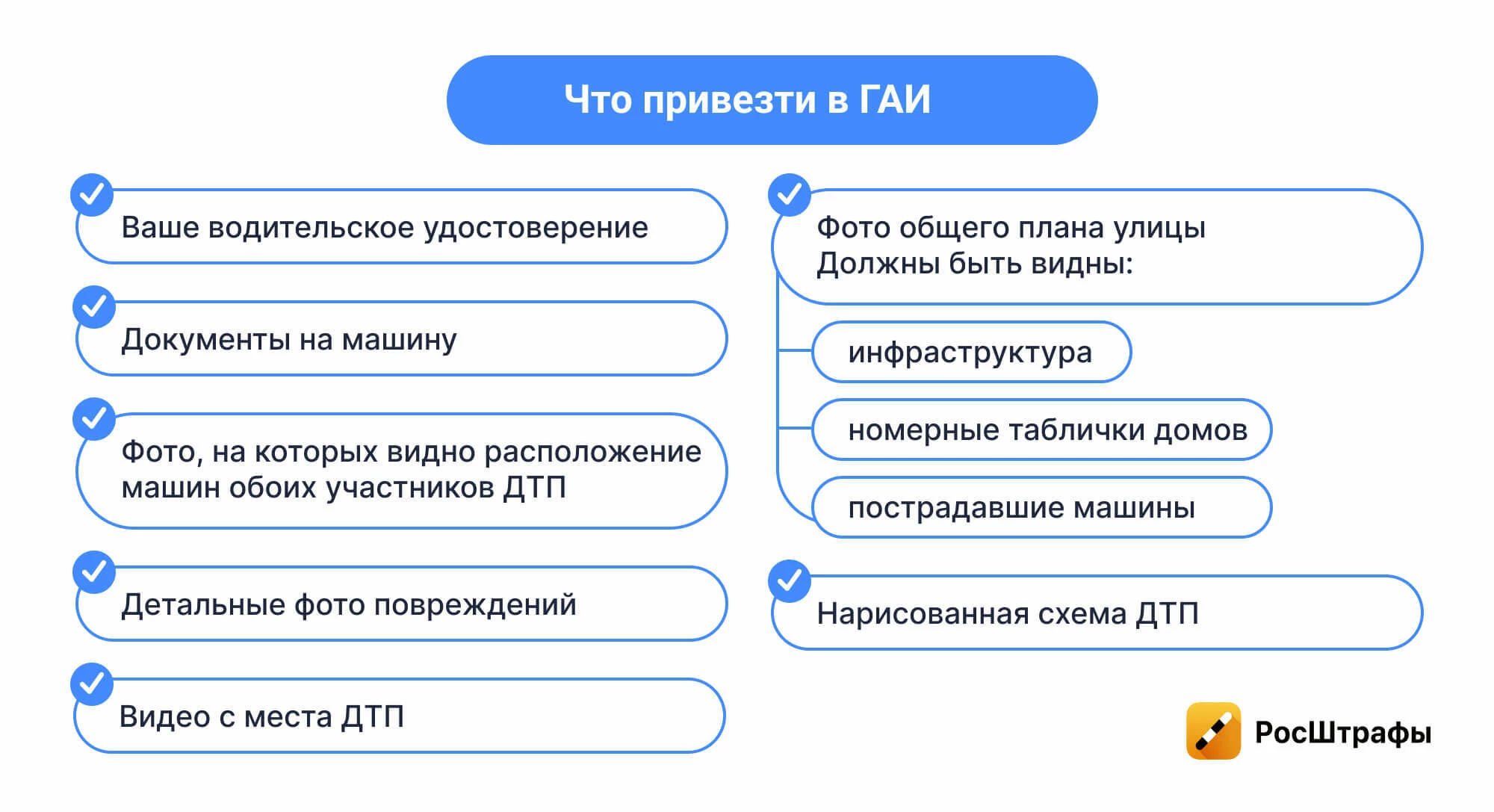 Что привезти в ГАИ

Ваше водительское удостоверение

Документы на машину

Фото, на которых видно расположение машин обоих участников ДТП

Детальные фото повреждений

Видео с места ДТП

Фото общего плана улицы
Должны быть видны:

инфраструктура

номерные таблички домов

пострадавшие машины

Нарисованная схема ДТП

РосШтрафы